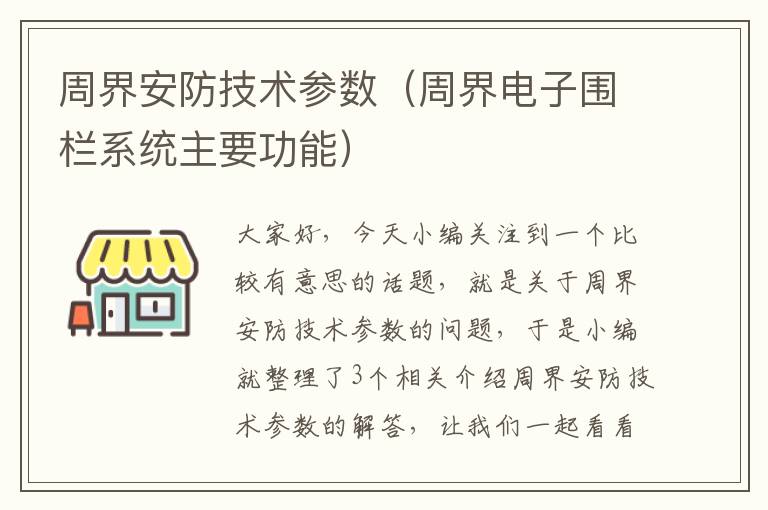 周界安防技术参数（周界电子围栏系统主要功能）

大家好，今天小编关注到一个比较有意思的话题，就是关于周界安防技术参数的问题，于是小编就整理了3个相关介绍周界安防技术参数的解答，让我们一起看看